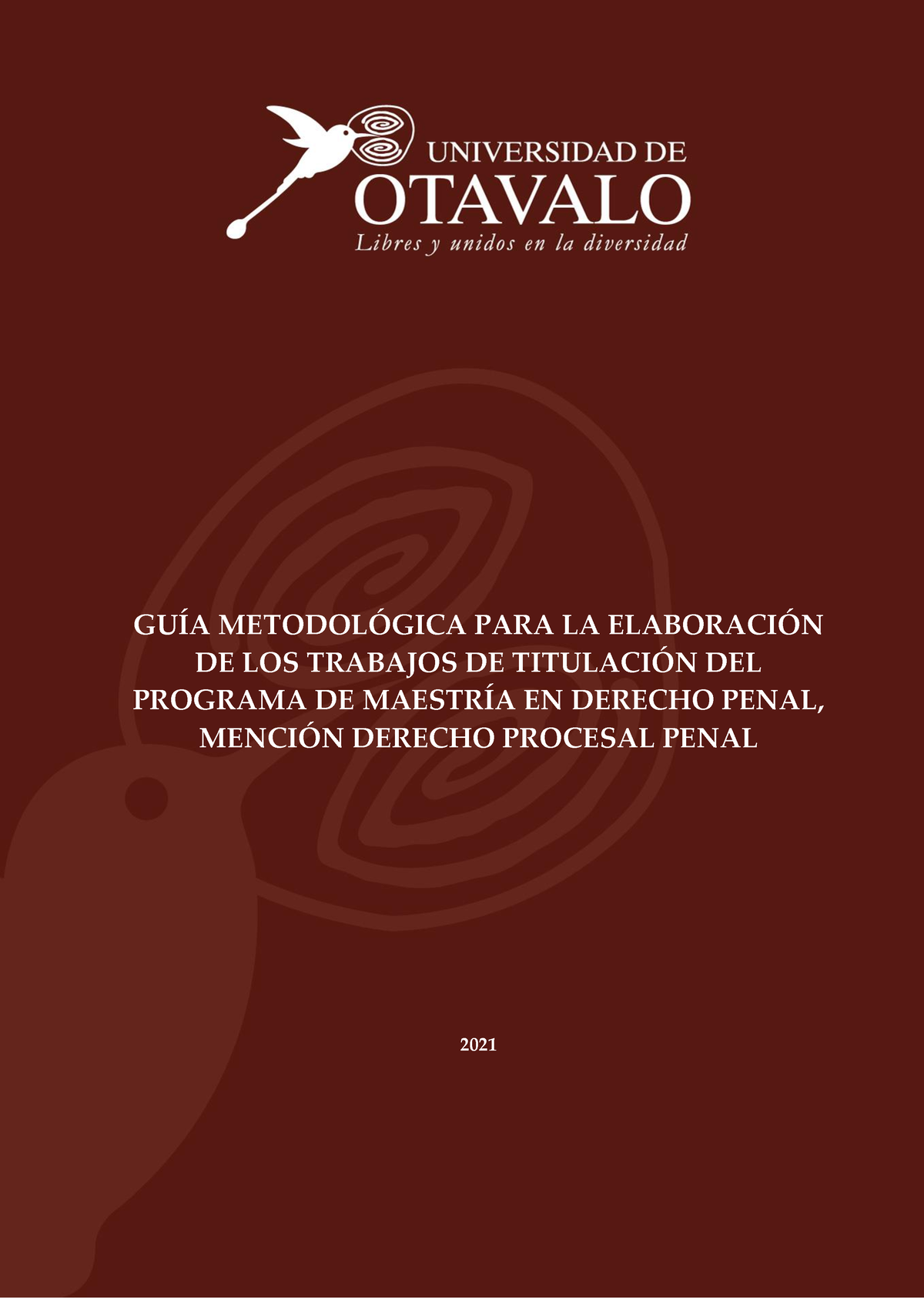 UNIVERSIDAD DE
OTAVALO
Libres y unidos en la diversidad

GUÍA METODOLÓGICA PARA LA ELABORACIÓN DE LOS TRABAJOS DE TITULACIÓN DEL PROGRAMA DE MAESTRÍA EN DERECHO PENAL, MENCIÓN DERECHO PROCESAL PENAL

2021